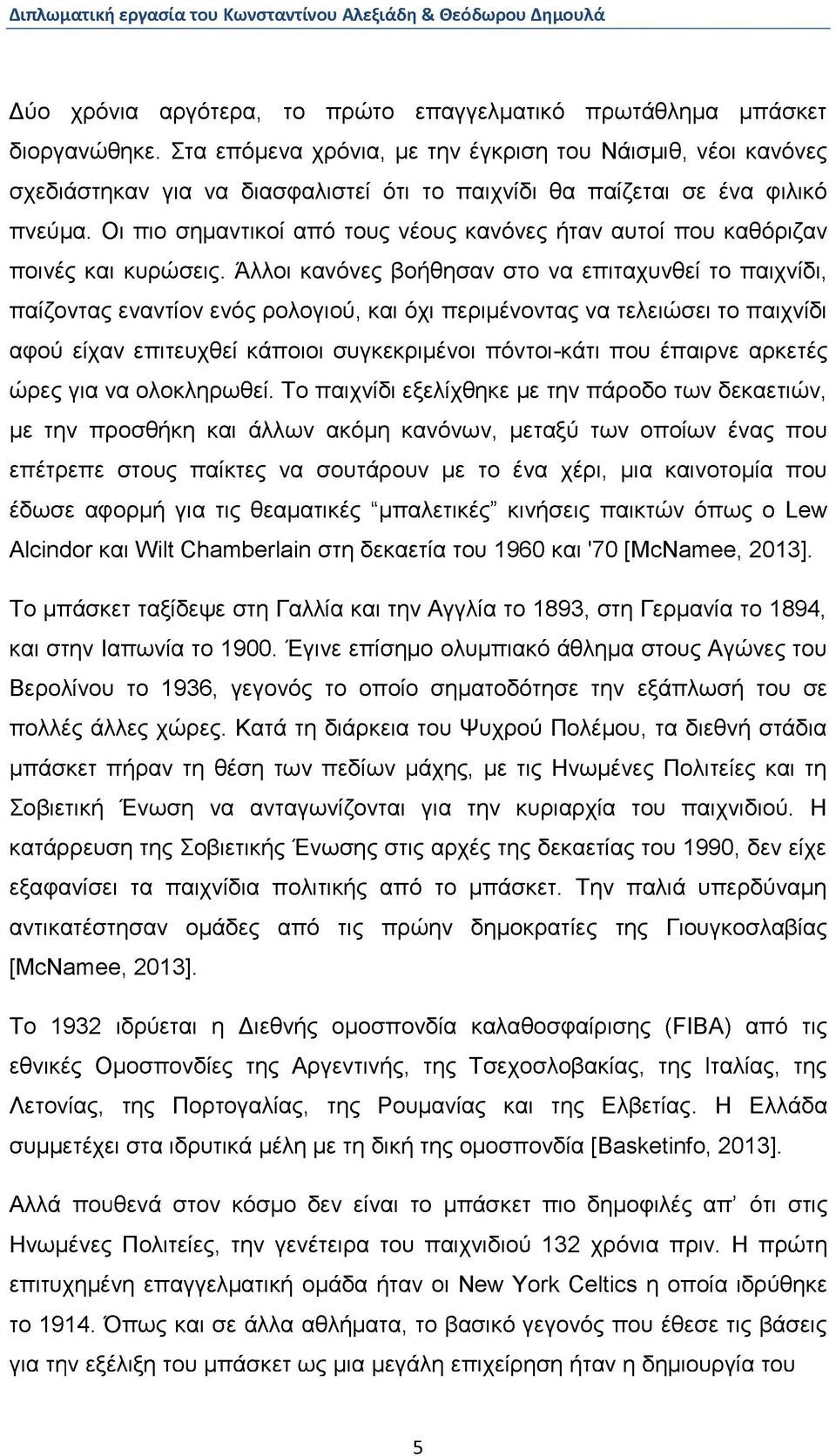 Διπλωματική εργασία του Κωνσταντίνου Αλεξιάδη & Θεόδωρου Δημουλά

Δύο χρόνια αργότερα, το πρώτο επαγγελματικό πρωτάθλημα μπάσκετ διοργανώθηκε. Στα επόμενα χρόνια, με την έγκριση του Νάισμιθ, νέοι κανόνες σχεδιάστηκαν για να διασφαλιστεί ότι το παιχνίδι θα παίζεται σε ένα φιλικό πνεύμα. Οι πιο σημαντικοί από τους νέους κανόνες ήταν αυτοί που καθόριζαν ποινές και κυρώσεις. Άλλοι κανόνες βοήθησαν στο να επιταχυνθεί το παιχνίδι, παίζοντας εναντίον ενός ρολογιού, και όχι περιμένοντας να τελειώσει το παιχνίδι αφού είχαν επιτευχθεί κάποιοι συγκεκριμένοι πόντοι-κάτι που έπαιρνε αρκετές ώρες για να ολοκληρωθεί. Το παιχνίδι εξελίχθηκε με την πάροδο των δεκαετιών, με την προσθήκη και άλλων ακόμη κανόνων, μεταξύ των οποίων ένας που επέτρεπε στους παίκτες να σουτάρουν με το ένα χέρι, μια καινοτομία που έδωσε αφορμή για τις θεαματικές “μπαλετικές” κινήσεις παικτών όπως ο Lew Alcindor και Wilt Chamberlain στη δεκαετία του 1960 και '70 [McNamee, 2013].

Το μπάσκετ ταξίδεψε στη Γαλλία και την Αγγλία το 1893, στη Γερμανία το 1894, και στην Ιαπωνία το 1900. Έγινε επίσημο ολυμπιακό άθλημα στους Αγώνες του Βερολίνου το 1936, γεγονός το οποίο σηματοδότησε την εξάπλωσή του σε πολλές άλλες χώρες. Κατά τη διάρκεια του Ψυχρού Πολέμου, τα διεθνή στάδια μπάσκετ πήραν τη θέση των πεδίων μάχης, με τις Ηνωμένες Πολιτείες και τη Σοβιετική Ένωση να ανταγωνίζονται για την κυριαρχία του παιχνιδιού. Η κατάρρευση της Σοβιετικής Ένωσης στις αρχές της δεκαετίας του 1990, δεν είχε εξαφανίσει τα παιχνίδια πολιτικής από το μπάσκετ. Την παλιά υπερδύναμη αντικατέστησαν ομάδες από τις πρώην δημοκρατίες της Γιουγκοσλαβίας [McNamee, 2013].

Το 1932 ιδρύεται η Διεθνής ομοσπονδία καλαθοσφαίρισης (FIBA) από τις εθνικές Ομοσπονδίες της Αργεντινής, της Τσεχοσλοβακίας, της Ιταλίας, της Λετονίας, της Πορτογαλίας, της Ρουμανίας και της Ελβετίας. Η Ελλάδα συμμετέχει στα ιδρυτικά μέλη με τη δική της ομοσπονδία [Basketinfo, 2013].

Αλλά πουθενά στον κόσμο δεν είναι το μπάσκετ πιο δημοφιλές απ’ ότι στις Ηνωμένες Πολιτείες, την γενέτειρα του παιχνιδιού 132 χρόνια πριν. Η πρώτη επιτυχημένη επαγγελματική ομάδα ήταν οι New York Celtics η οποία ιδρύθηκε το 1914. Όπως και σε άλλα αθλήματα, το βασικό γεγονός που έθεσε τις βάσεις για την εξέλιξη του μπάσκετ ως μια μεγάλη επιχείρηση ήταν η δημιουργία του

5